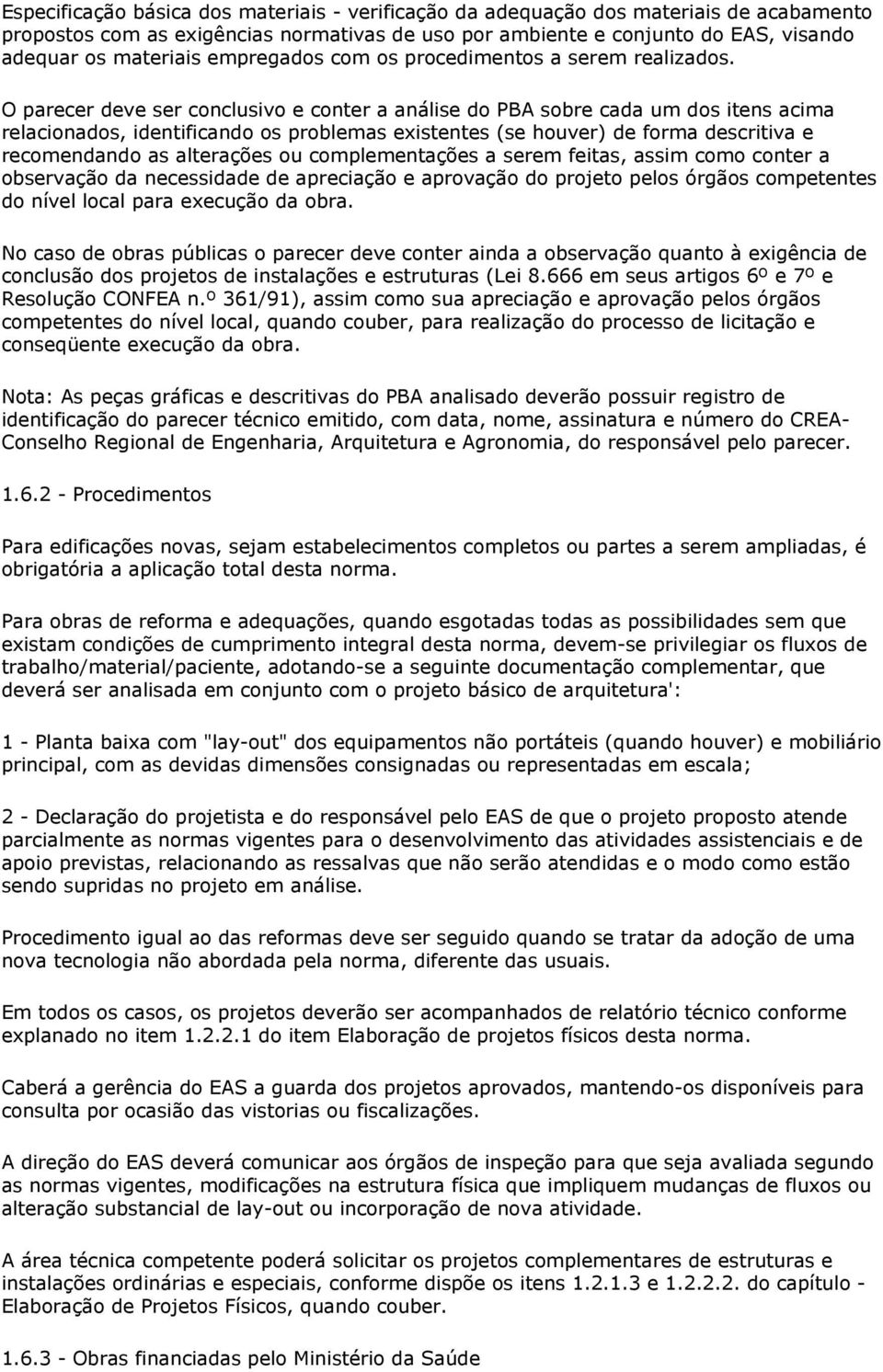 Especificação básica dos materiais - verificação da adequação dos materiais de acabamento propostos com as exigências normativas de uso por ambiente e conjunto do EAS, visando adequar os materiais empregados com os procedimentos a serem realizados.

O parecer deve ser conclusivo e conter a análise do PBA sobre cada um dos itens acima relacionados, identificando os problemas existentes (se houver) de forma descritiva e recomendando as alterações ou complementações a serem feitas, assim como conter a observação da necessidade de apreciação e aprovação do projeto pelos órgãos competentes do nível local para execução da obra.

No caso de obras públicas o parecer deve conter ainda a observação quanto à exigência de conclusão dos projetos de instalações e estruturas (Lei 8.666 em seus artigos 6º e 7º e Resolução CONFEA n.º 361/91), assim como sua apreciação e aprovação pelos órgãos competentes do nível local, quando couber, para realização do processo de licitação e conseqüente execução da obra.

Nota: As peças gráficas e descritivas do PBA analisado deverão possuir registro de identificação do parecer técnico emitido, com data, nome, assinatura e número do CREA-Conselho Regional de Engenharia, Arquitetura e Agronomia, do responsável pelo parecer.

1.6.2 - Procedimentos

Para edificações novas, sejam estabelecimentos completos ou partes a serem ampliadas, é obrigatória a aplicação total desta norma.

Para obras de reforma e adequações, quando esgotadas todas as possibilidades sem que existam condições de cumprimento integral desta norma, devem-se privilegiar os fluxos de trabalho/material/paciente, adotando-se a seguinte documentação complementar, que deverá ser analisada em conjunto com o projeto básico de arquitetura':

1 - Planta baixa com "lay-out" dos equipamentos não portáteis (quando houver) e mobiliário principal, com as devidas dimensões consignadas ou representadas em escala;

2 - Declaração do projetista e do responsável pelo EAS de que o projeto proposto atende parcialmente as normas vigentes para o desenvolvimento das atividades assistenciais e de apoio previstas, relacionando as ressalvas que não serão atendidas e o modo como estão sendo supridas no projeto em análise.

Procedimento igual ao das reformas deve ser seguido quando se tratar da adoção de uma nova tecnologia não abordada pela norma, diferente das usuais.

Em todos os casos, os projetos deverão ser acompanhados de relatório técnico conforme explanado no item 1.2.2.1 do item Elaboração de projetos físicos desta norma.

Caberá a gerência do EAS a guarda dos projetos aprovados, mantendo-os disponíveis para consulta por ocasião das vistorias ou fiscalizações.

A direção do EAS deverá comunicar aos órgãos de inspeção para que seja avaliada segundo as normas vigentes, modificações na estrutura física que impliquem mudanças de fluxos ou alteração substancial de lay-out ou incorporação de nova atividade.

A área técnica competente poderá solicitar os projetos complementares de estruturas e instalações ordinárias e especiais, conforme dispõe os itens 1.2.1.3 e 1.2.2.2. do capítulo - Elaboração de Projetos Físicos, quando couber.

1.6.3 - Obras financiadas pelo Ministério da Saúde